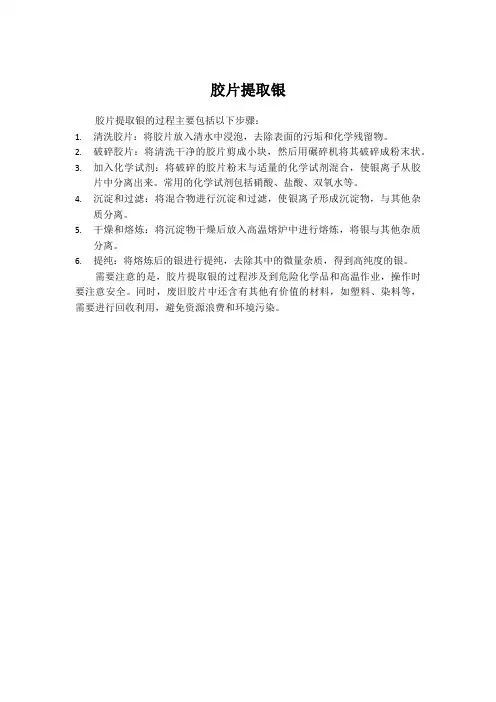 胶片提取银

胶片提取银的过程主要包括以下步骤：

1. 清洗胶片：将胶片放入清水中浸泡，去除表面的污垢和化学残留物。
2. 破碎胶片：将清洗干净的胶片剪成小块，然后用碾碎机将其破碎成粉末状。
3. 加入化学试剂：将破碎的胶片粉末与适量的化学试剂混合，使银离子从胶片中分离出来。常用的化学试剂包括硝酸、盐酸、双氧水等。
4. 沉淀和过滤：将混合物进行沉淀和过滤，使银离子形成沉淀物，与其他杂质分离。
5. 干燥和熔炼：将沉淀物干燥后放入高温熔炉中进行熔炼，将银与其他杂质分离。
6. 提纯：将熔炼后的银进行提纯，去除其中的微量杂质，得到高纯度的银。

需要注意的是，胶片提取银的过程涉及到危险化学品和高温作业，操作时要注意安全。同时，废旧胶片中还含有其他有价值的材料，如塑料、染料等，需要进行回收利用，避免资源浪费和环境污染。